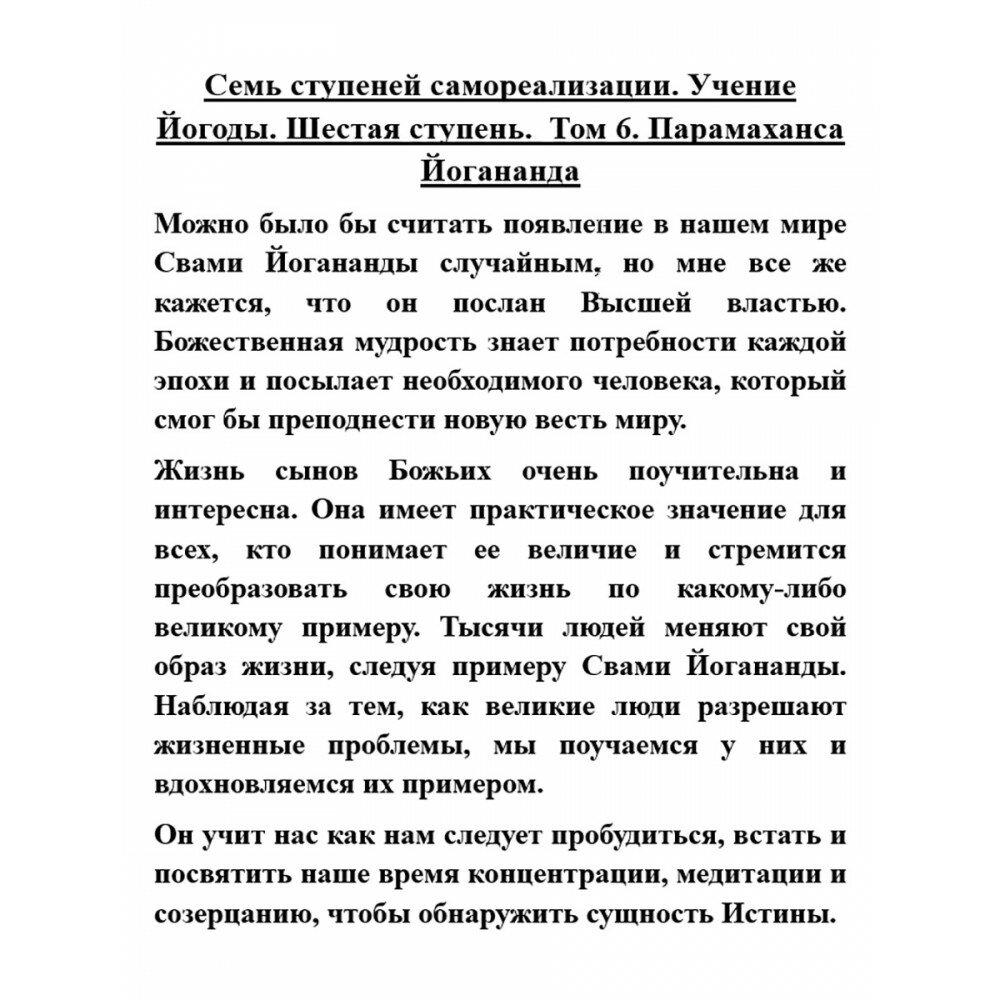 Семь ступеней самореализации. Учение Йогоды. Шестая ступень. Том 6. Парамаханса Йогананда

Можно было бы считать появление в нашем мире Свами Йогананды случайным, но мне все же кажется, что он послан Высшей властью. Божественная мудрость знает потребности каждой эпохи и посылает необходимого человека, который смог бы преподнести новую весть миру.

Жизнь сынов Божьих очень поучительна и интересна. Она имеет практическое значение для всех, кто понимает ее величие и стремится преобразовать свою жизнь по какому-либо великому примеру. Тысячи людей меняют свой образ жизни, следуя примеру Свами Йогананды. Наблюдая за тем, как великие люди разрешают жизненные проблемы, мы поучаемся у них и вдохновляемся их примером.

Он учит нас как нам следует пробудиться, встать и посвятить наше время концентрации, медитации и созерцанию, чтобы обнаружить сущность Истины.